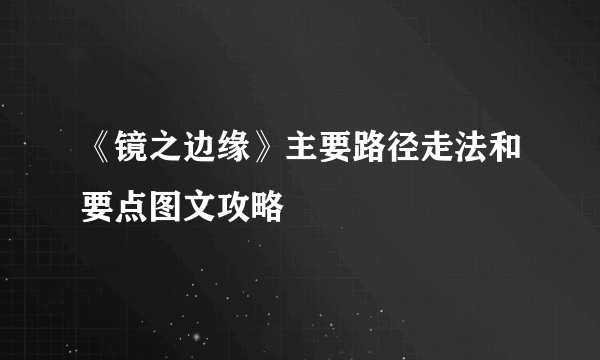 《镜之边缘》主要路径走法和要点图文攻略